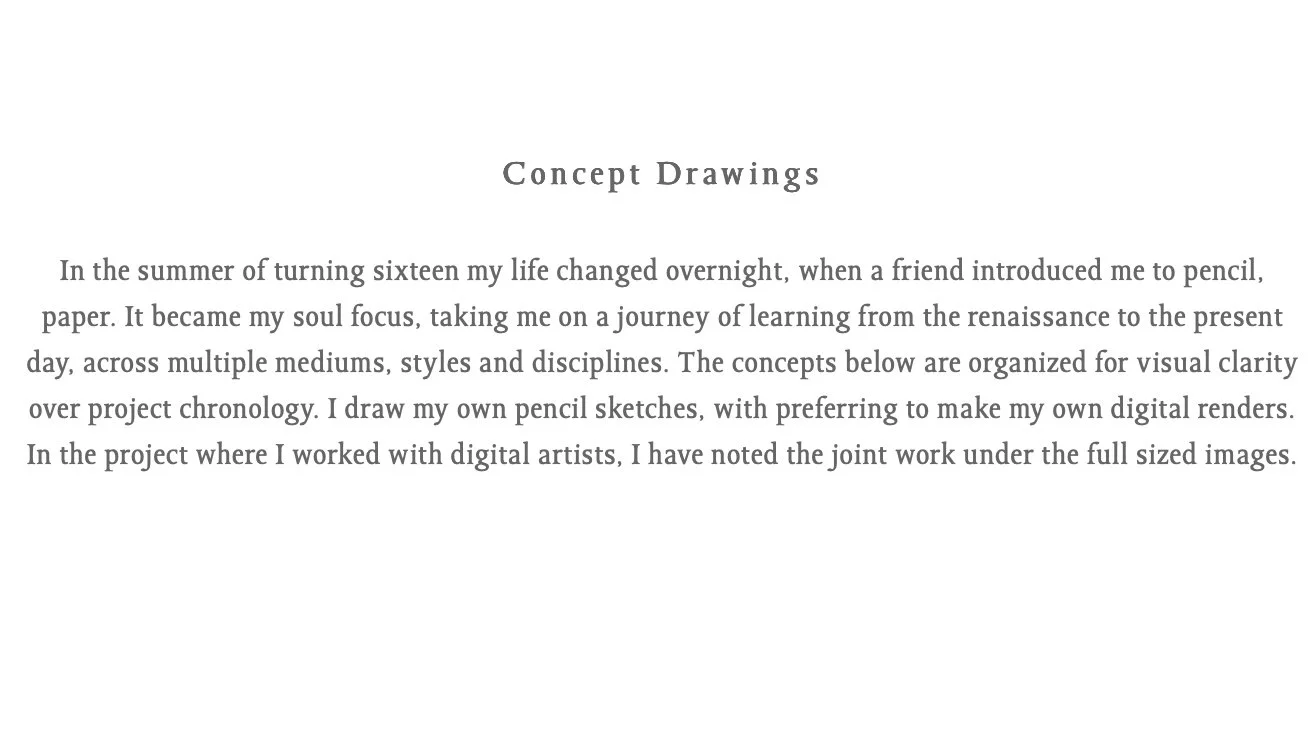 Concept Drawings

In the summer of turning sixteen my life changed overnight, when a friend introduced me to pencil, paper. It became my soul focus, taking me on a journey of learning from the renaissance to the present day, across multiple mediums, styles and disciplines. The concepts below are organized for visual clarity over project chronology. I draw my own pencil sketches, with preferring to make my own digital renders. In the project where I worked with digital artists, I have noted the joint work under the full sized images.